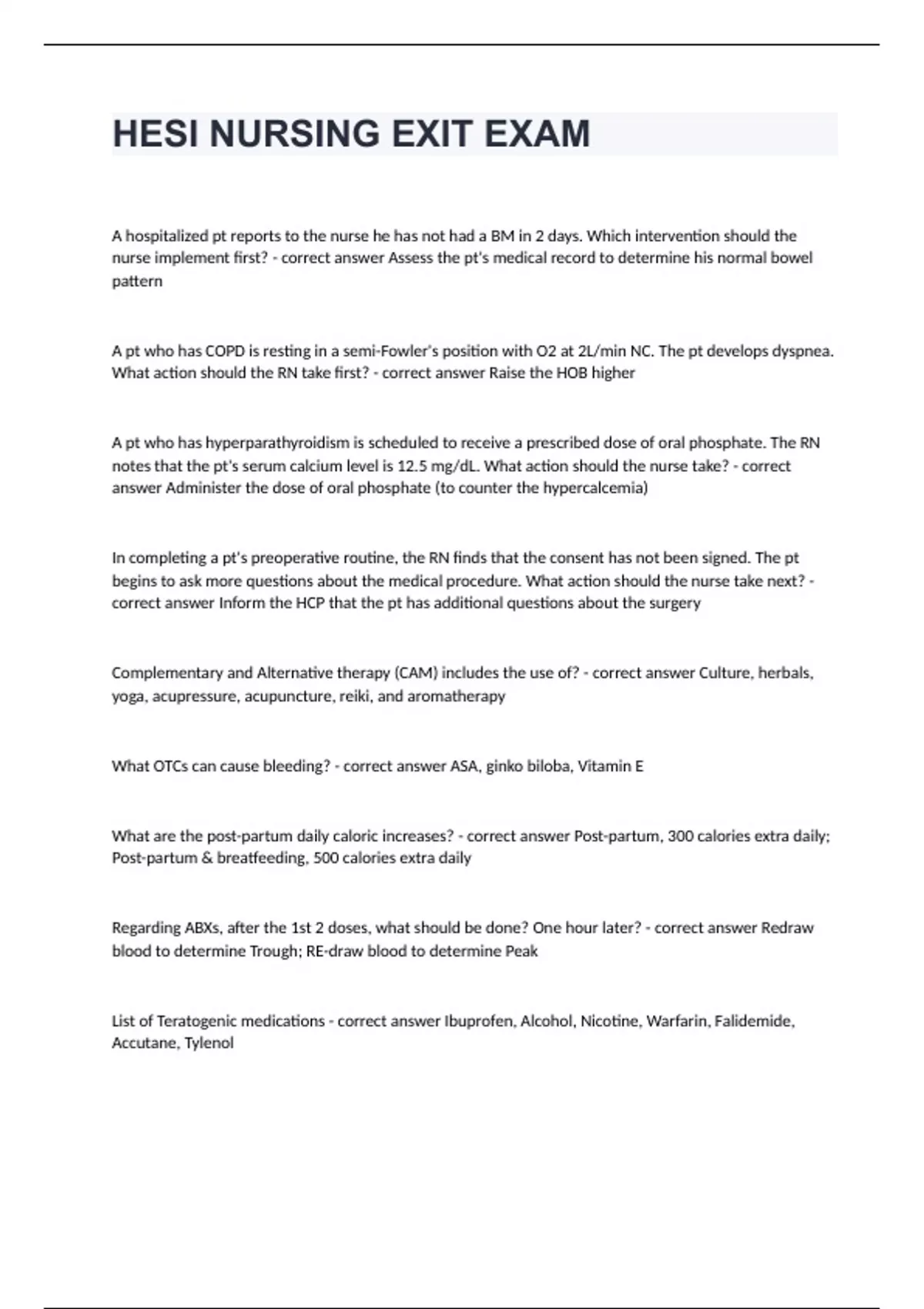 HESI NURSING EXIT EXAM

A hospitalized pt reports to the nurse he has not had a BM in 2 days. Which intervention should the nurse implement first? - correct answer Assess the pt's medical record to determine his normal bowel pattern

A pt who has COPD is resting in a semi-Fowler's position with O2 at 2L/min NC. The pt develops dyspnea. What action should the RN take first? - correct answer Raise the HOB higher

A pt who has hyperparathyroidism is scheduled to receive a prescribed dose of oral phosphate. The RN notes that the pt's serum calcium level is 12.5 mg/dL. What action should the nurse take? - correct answer Administer the dose of oral phosphate (to counter the hypercalcemia)

In completing a pt's preoperative routine, the RN finds that the consent has not been signed. The pt begins to ask more questions about the medical procedure. What action should the nurse take next? - correct answer Inform the HCP that the pt has additional questions about the surgery

Complementary and Alternative therapy (CAM) includes the use of? - correct answer Culture, herbals, yoga, acupressure, acupuncture, reiki, and aromatherapy

What OTCs can cause bleeding? - correct answer ASA, ginko biloba, Vitamin E

What are the post-partum daily caloric increases? - correct answer Post-partum, 300 calories extra daily; Post-partum & breatfeeding, 500 calories extra daily

Regarding ABXs, after the 1st 2 doses, what should be done? One hour later? - correct answer Redraw blood to determine Trough; RE-draw blood to determine Peak

List of Teratogenic medications - correct answer Ibuprofen, Alcohol, Nicotine, Warfarin, Falidemide, Accutane, Tylenol